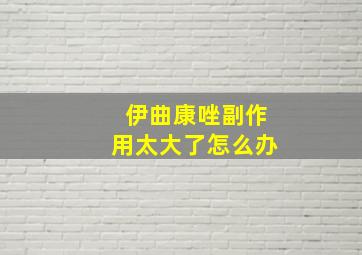 伊曲康唑副作用太大了怎么办